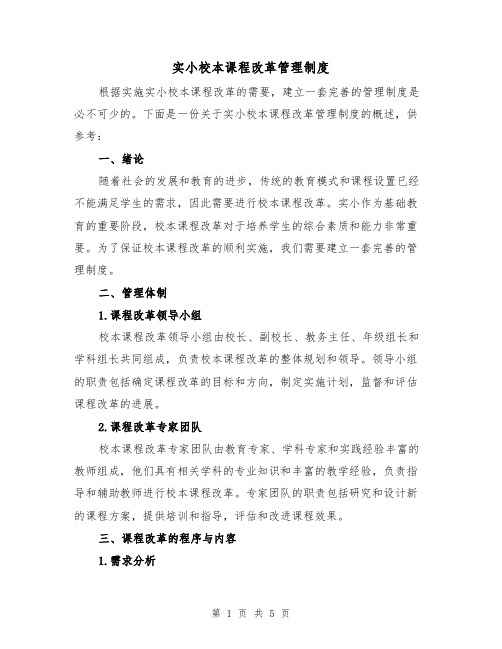 实小校本课程改革管理制度

根据实施实小校本课程改革的需要，建立一套完善的管理制度是必不可少的。下面是一份关于实小校本课程改革管理制度的概述，供参考：

一、绪论

随着社会的发展和教育的进步，传统的教育模式和课程设置已经不能满足学生的需求，因此需要进行校本课程改革。实小作为基础教育的重要阶段，校本课程改革对于培养学生的综合素质和能力非常重要。为了保证校本课程改革的顺利实施，我们需要建立一套完善的管理制度。

二、管理体制

1.课程改革领导小组

校本课程改革领导小组由校长、副校长、教务主任、年级组长和学科组长共同组成，负责校本课程改革的整体规划和领导。领导小组的职责包括确定课程改革的目标和方向，制定实施计划，监督和评估课程改革的进展。

2.课程改革专家团队

校本课程改革专家团队由教育专家、学科专家和实践经验丰富的教师组成，他们具有相关学科的专业知识和丰富的教学经验，负责指导和辅助教师进行校本课程改革。专家团队的职责包括研究和设计新的课程方案，提供培训和指导，评估和改进课程效果。

三、课程改革的程序与内容

1.需求分析

第 1 页 共 5 页